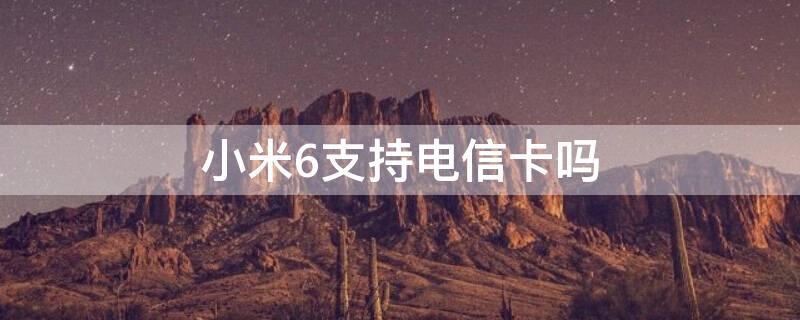 小米6支持电信卡吗